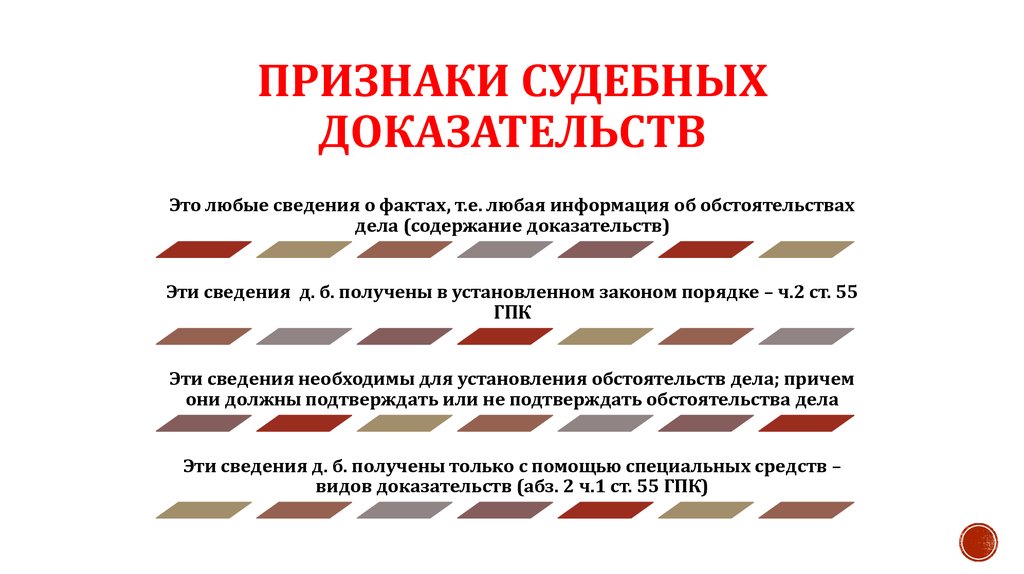 ПРИЗНАКИ СУДЕБНЫХ ДОКАЗАТЕЛЬСТВ

Это любые сведения о фактах, т.е. любая информация об обстоятельствах дела (содержание доказательств)

Эти сведения д. б. получены в установленном законом порядке – ч.2 ст. 55 ГПК

Эти сведения необходимы для установления обстоятельств дела; причем они должны подтверждать или не подтверждать обстоятельства дела

Эти сведения д. б. получены только с помощью специальных средств – видов доказательств (абз. 2 ч.1 ст. 55 ГПК)